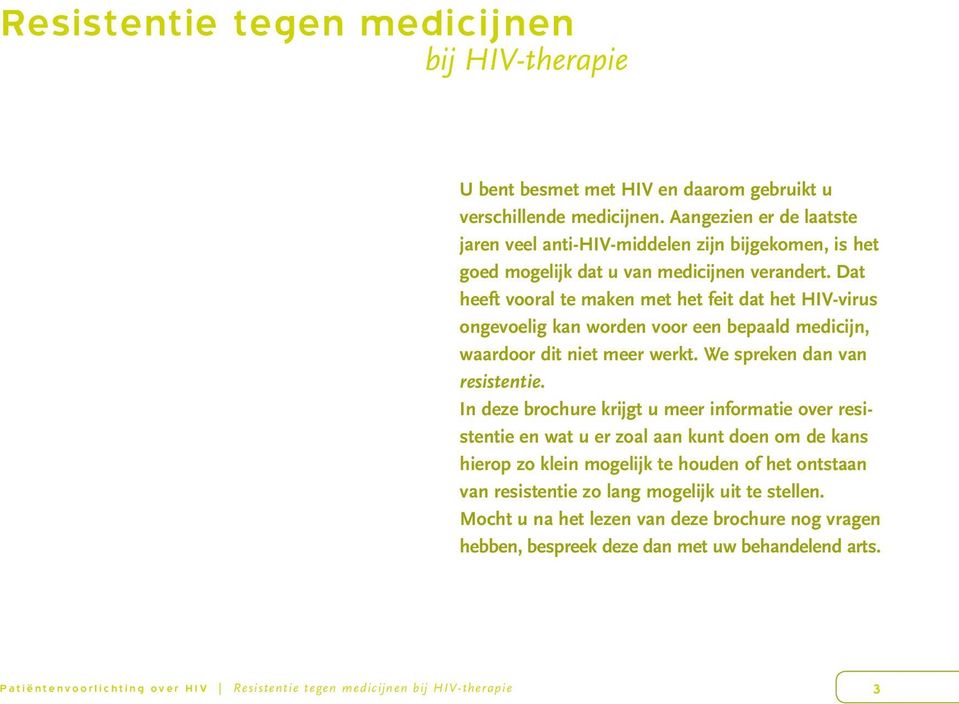 Resistentie tegen medicijnen
bij HIV-therapie

U bent besmet met HIV en daarom gebruikt u verschillende medicijnen. Aangezien er de laatste jaren veel anti-HIV-middelen zijn bijgekomen, is het goed mogelijk dat u van medicijnen verandert. Dat heeft vooral te maken met het feit dat het HIV-virus ongevoelig kan worden voor een bepaald medicijn, waardoor dit niet meer werkt. We spreken dan van resistentie.
In deze brochure krijgt u meer informatie over resistentie en wat u er zoal aan kunt doen om de kans hierop zo klein mogelijk te houden of het ontstaan van resistentie zo lang mogelijk uit te stellen.
Mocht u na het lezen van deze brochure nog vragen hebben, bespreek deze dan met uw behandelend arts.

Patiëntenvoorlichting over HIV | Resistentie tegen medicijnen bij HIV-therapie

3